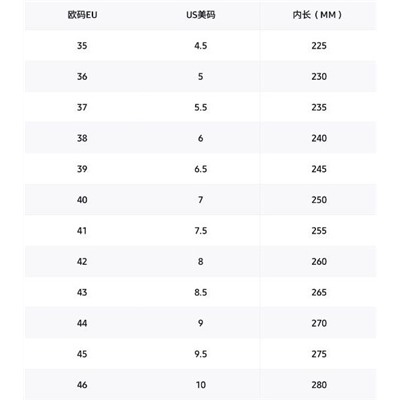 | 欧码EU | US美码 | 内长（MM） |
|---|---|---|
| 35 | 4.5 | 225 |
| 36 | 5 | 230 |
| 37 | 5.5 | 235 |
| 38 | 6 | 240 |
| 39 | 6.5 | 245 |
| 40 | 7 | 250 |
| 41 | 7.5 | 255 |
| 42 | 8 | 260 |
| 43 | 8.5 | 265 |
| 44 | 9 | 270 |
| 45 | 9.5 | 275 |
| 46 | 10 | 280 |